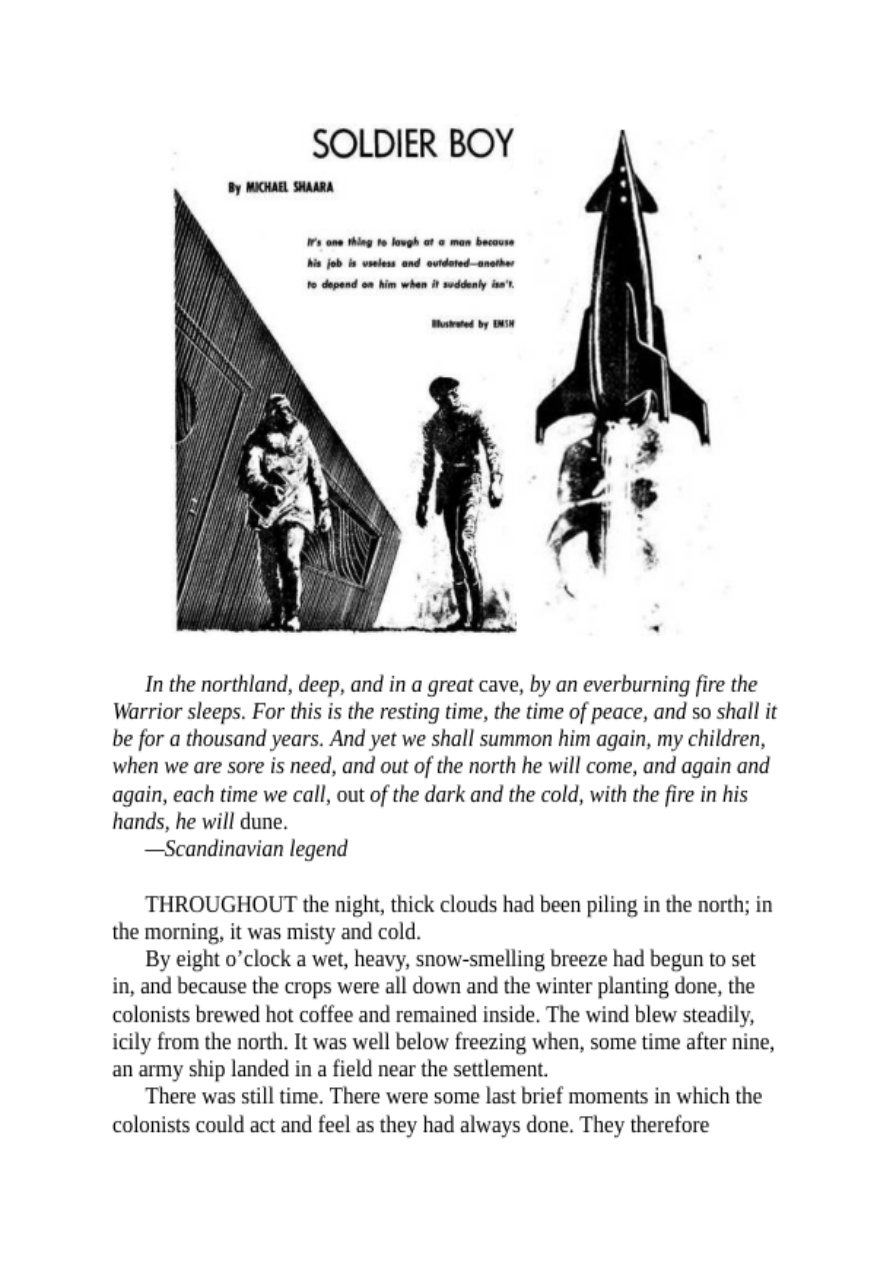 SOLDIER BOY

By MICHAEL SHAARA

It's one thing to laugh at a man because his job is useless and outdated—another to depend on him when it suddenly isn't.

Illustrated by EMSH

In the northland, deep, and in a great cave, by an everburning fire the Warrior sleeps. For this is the resting time, the time of peace, and so shall it be for a thousand years. And yet we shall summon him again, my children, when we are sore is need, and out of the north he will come, and again and again, each time we call, out of the dark and the cold, with the fire in his hands, he will dune.

—Scandinavian legend

THROUGHOUT the night, thick clouds had been piling in the north; in the morning, it was misty and cold.

By eight o'clock a wet, heavy, snow-smelling breeze had begun to set in, and because the crops were all down and the winter planting done, the colonists brewed hot coffee and remained inside. The wind blew steadily, icily from the north. It was well below freezing when, some time after nine, an army ship landed in a field near the settlement.

There was still time. There were some last brief moments in which the colonists could act and feel as they had always done. They therefore